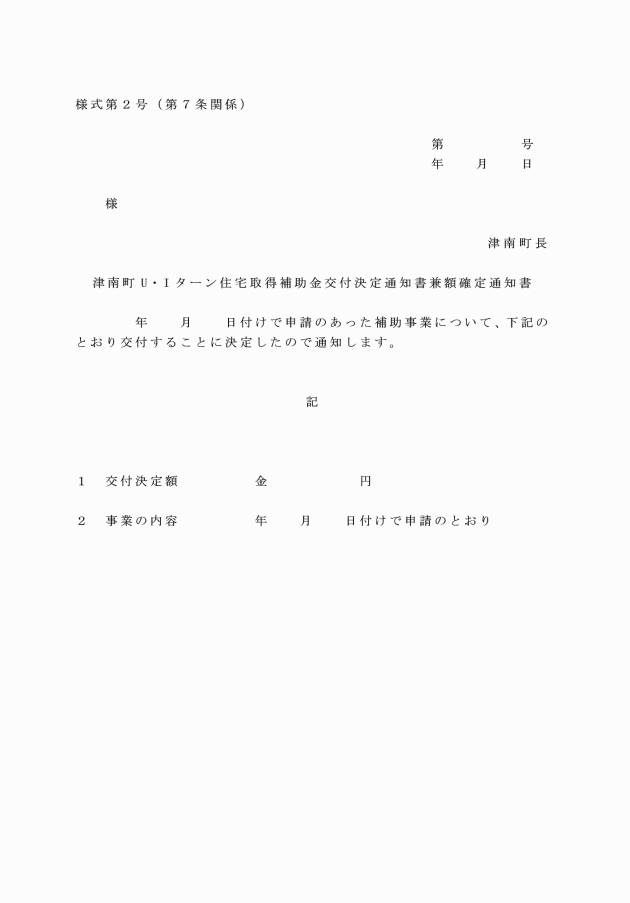 様式第２号（第７条関係）

第　　　　号
年　　月　　日

様

津南町長

津南町Ｕ・Ｉターン住宅取得補助金交付決定通知書兼額確定通知書

年　　月　　日付けで申請のあった補助事業について、下記のとおり交付することに決定したので通知します。

記

１　交付決定額　　　　　金　　　　　　円

２　事業の内容　　　　　年　　月　　日付けで申請のとおり